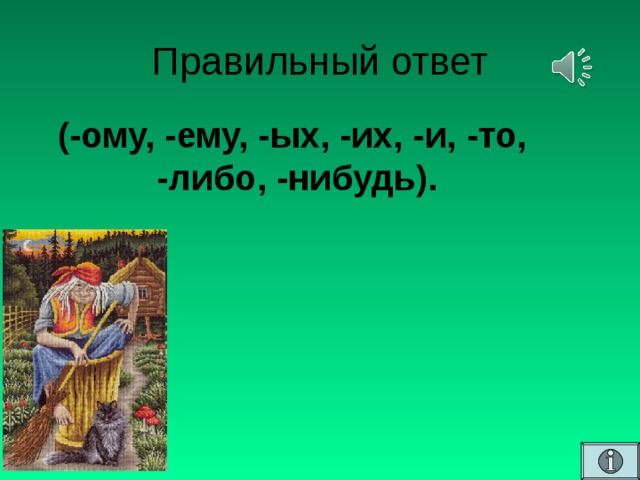 Правильный ответ

(-ому, -ему, -ых, -их, -и, -то, -либо, -нибудь).